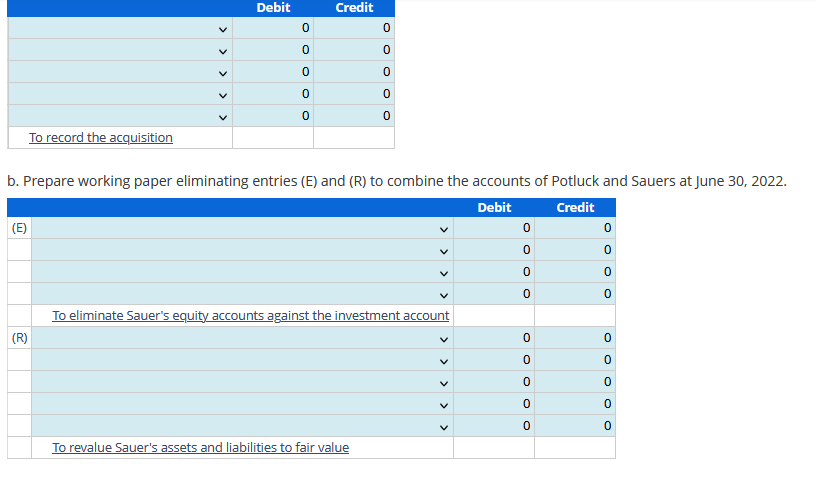 | | Debit | Credit |
|---|---|---|
| | 0 | 0 |
| | 0 | 0 |
| | 0 | 0 |
| | 0 | 0 |
| | 0 | 0 |
| To record the acquisition | | |

b. Prepare working paper eliminating entries (E) and (R) to combine the accounts of Potluck and Sauers at June 30, 2022.

| | | Debit | Credit |
|---|---|---|---|
| (E) | | 0 | 0 |
| | | 0 | 0 |
| | | 0 | 0 |
| | | 0 | 0 |
| | To eliminate Sauer's equity accounts against the investment account | | |
| (R) | | 0 | 0 |
| | | 0 | 0 |
| | | 0 | 0 |
| | | 0 | 0 |
| | | 0 | 0 |
| | To revalue Sauer's assets and liabilities to fair value | | |